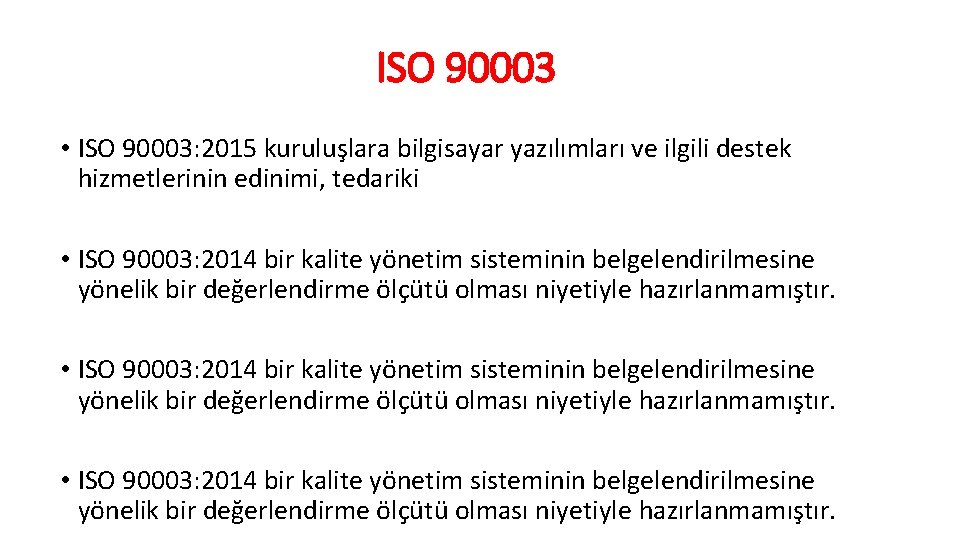 ISO 90003

• ISO 90003:2015 kuruluşlara bilgisayar yazılımları ve ilgili destek hizmetlerinin edinimi, tedariki

• ISO 90003:2014 bir kalite yönetim sisteminin belgelendirilmesine yönelik bir değerlendirme ölçütü olması niyetiyle hazırlanmamıştır.

• ISO 90003:2014 bir kalite yönetim sisteminin belgelendirilmesine yönelik bir değerlendirme ölçütü olması niyetiyle hazırlanmamıştır.

• ISO 90003:2014 bir kalite yönetim sisteminin belgelendirilmesine yönelik bir değerlendirme ölçütü olması niyetiyle hazırlanmamıştır.